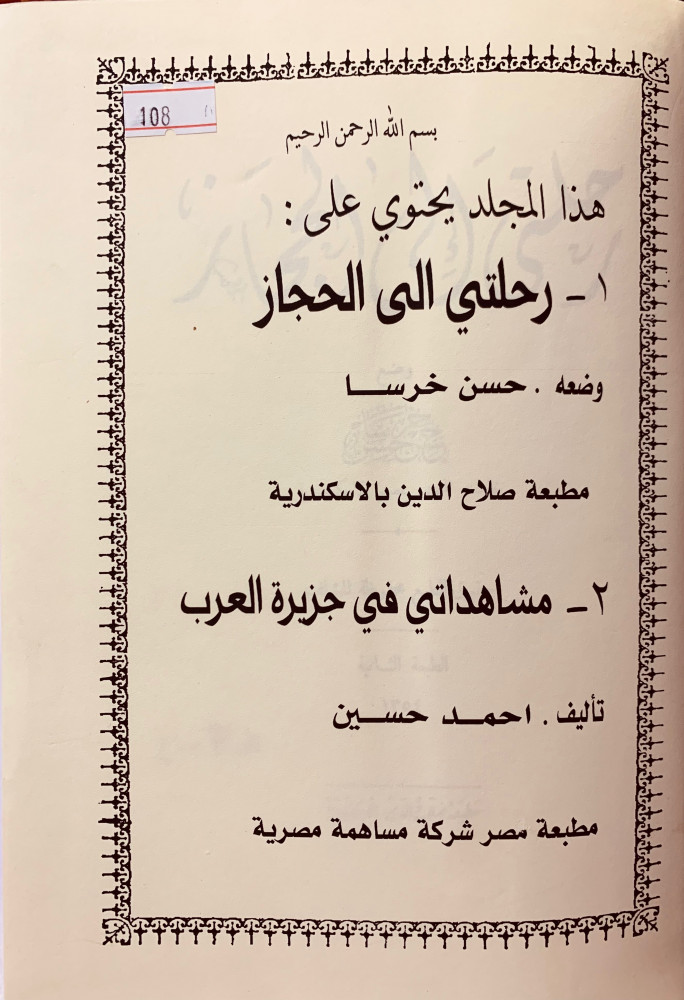 108

بسم الله الرحمن الرحيم

هذا المجلد يحتوي على :

١ - رحلتي الى الحجاز

وضعه . حسن خرسا

مطبعة صلاح الدين بالاسكندرية

٢ - مشاهداتي في جزيرة العرب

تأليف . احمد حسين

مطبعة مصر شركة مساهمة مصرية